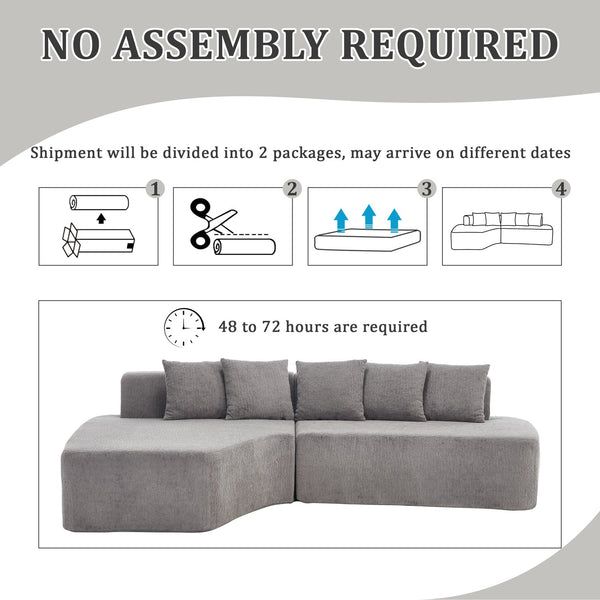 NO ASSEMBLY REQUIRED

Shipment will be divided into 2 packages, may arrive on different dates

1

2

3

4

48 to 72 hours are required